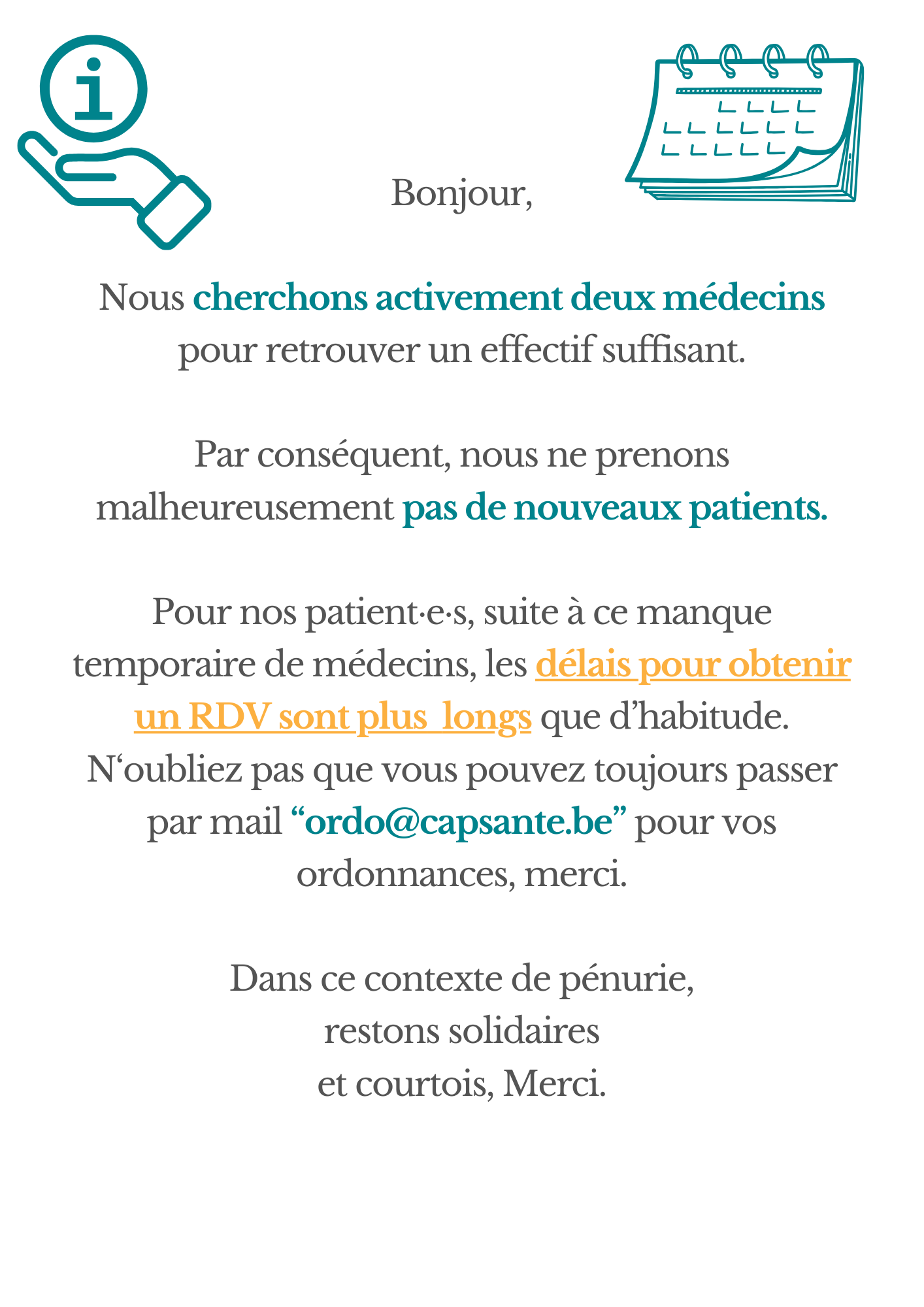 Bonjour,

Nous cherchons activement deux médecins pour retrouver un effectif suffisant.

Par conséquent, nous ne prenons malheureusement pas de nouveaux patients.

Pour nos patient·e·s, suite à ce manque temporaire de médecins, les délais pour obtenir un RDV sont plus  longs que d’habitude. N‘oubliez pas que vous pouvez toujours passer par mail “ordo@capsante.be” pour vos ordonnances, merci.

Dans ce contexte de pénurie, restons solidaires et courtois, Merci.